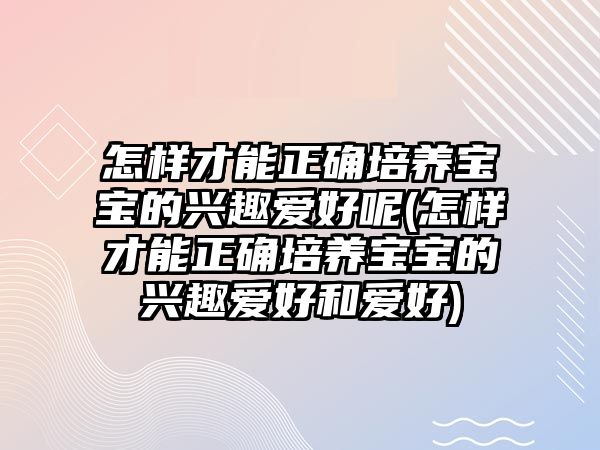 怎样才能正确培养宝宝的兴趣爱好呢(怎样才能正确培养宝宝的兴趣爱好和爱好)